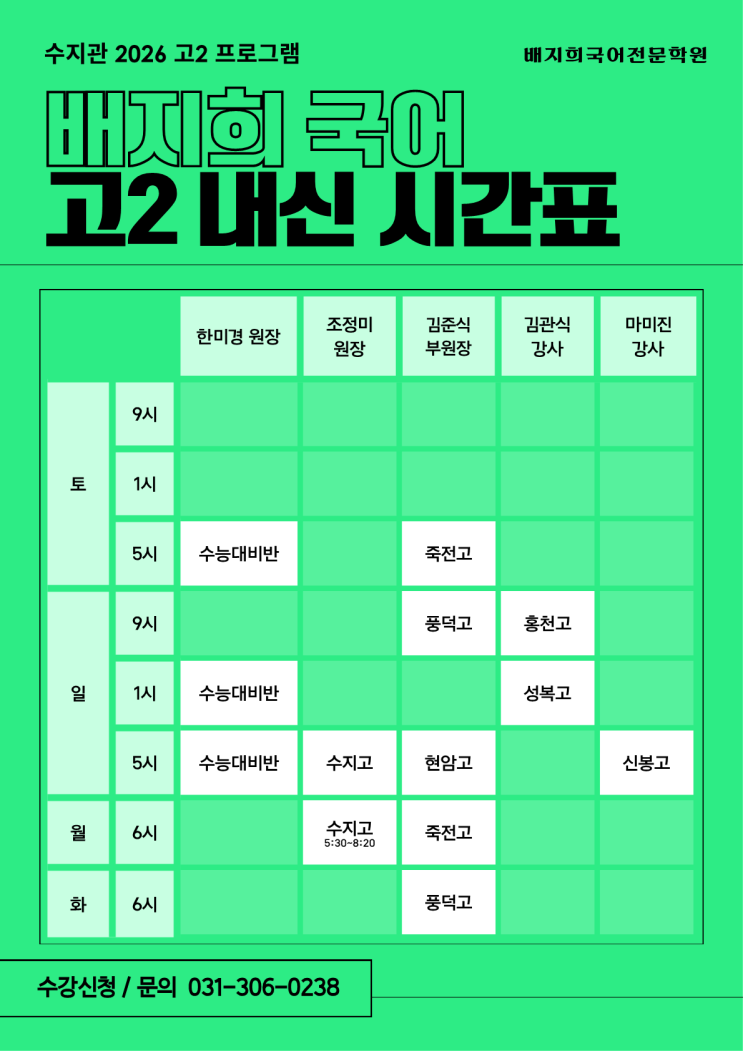 수지관 2026 고2 프로그램

배지희국어전문학원

배지희 국어
고2 내신 시간표

|  |  | 한미경 원장 | 조정미 원장 | 김준식 부원장 | 김관식 강사 | 마미진 강사 |
|---|---|---|---|---|---|---|
| 토 | 9시 |  |  |  |  |  |
|  | 1시 |  |  |  |  |  |
|  | 5시 | 수능대비반 |  | 죽전고 |  |  |
| 일 | 9시 |  |  | 풍덕고 | 홍천고 |  |
|  | 1시 | 수능대비반 |  |  | 성복고 |  |
|  | 5시 | 수능대비반 | 수지고 | 현암고 |  | 신봉고 |
| 월 | 6시 |  | 수지고 5:30~8:20 | 죽전고 |  |  |
| 화 | 6시 |  |  | 풍덕고 |  |  |

수강신청 / 문의 031-306-0238